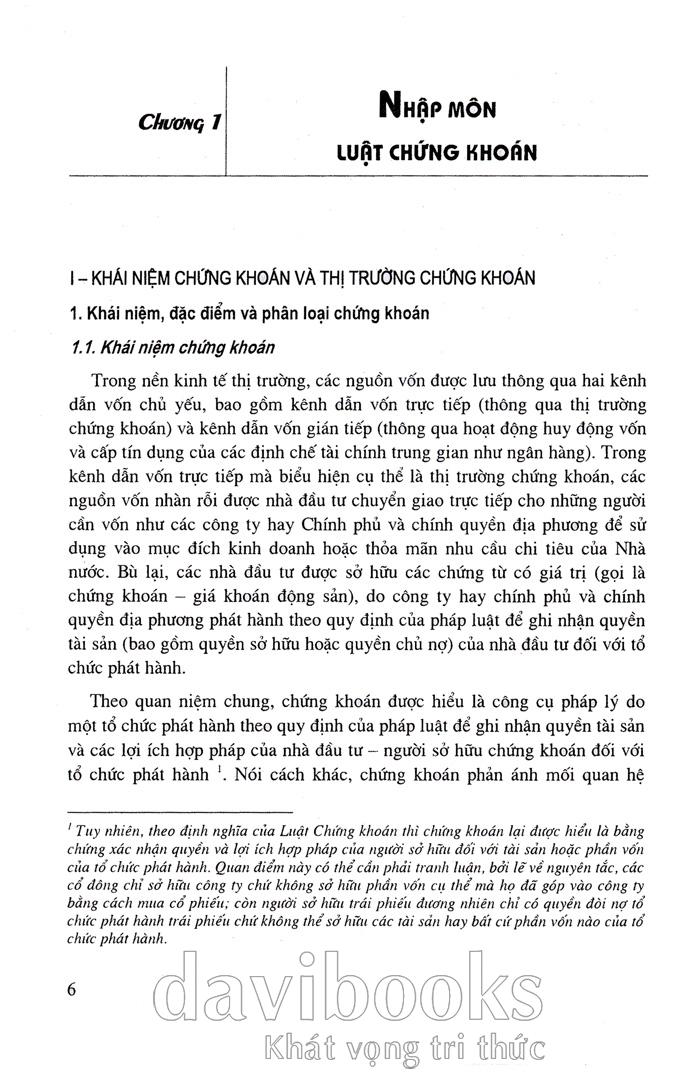 Chương 1

NHẬP MÔN
LUẬT CHỨNG KHOÁN

I – KHÁI NIỆM CHỨNG KHOÁN VÀ THỊ TRƯỜNG CHỨNG KHOÁN

1. Khái niệm, đặc điểm và phân loại chứng khoán

1.1. Khái niệm chứng khoán

Trong nền kinh tế thị trường, các nguồn vốn được lưu thông qua hai kênh dẫn vốn chủ yếu, bao gồm kênh dẫn vốn trực tiếp (thông qua thị trường chứng khoán) và kênh dẫn vốn gián tiếp (thông qua hoạt động huy động vốn và cấp tín dụng của các định chế tài chính trung gian như ngân hàng). Trong kênh dẫn vốn trực tiếp mà biểu hiện cụ thể là thị trường chứng khoán, các nguồn vốn nhàn rỗi được nhà đầu tư chuyển giao trực tiếp cho những người cần vốn như các công ty hay Chính phủ và chính quyền địa phương để sử dụng vào mục đích kinh doanh hoặc thỏa mãn nhu cầu chi tiêu của Nhà nước. Bù lại, các nhà đầu tư được sở hữu các chứng từ có giá trị (gọi là chứng khoán – giá khoán động sản), do công ty hay chính phủ và chính quyền địa phương phát hành theo quy định của pháp luật để ghi nhận quyền tài sản (bao gồm quyền sở hữu hoặc quyền chủ nợ) của nhà đầu tư đối với tổ chức phát hành.

Theo quan niệm chung, chứng khoán được hiểu là công cụ pháp lý do một tổ chức phát hành theo quy định của pháp luật để ghi nhận quyền tài sản và các lợi ích hợp pháp của nhà đầu tư – người sở hữu chứng khoán đối với tổ chức phát hành $^1$. Nói cách khác, chứng khoán phản ánh mối quan hệ

$^1$ Tuy nhiên, theo định nghĩa của Luật Chứng khoán thì chứng khoán lại được hiểu là bằng chứng xác nhận quyền và lợi ích hợp pháp của người sở hữu đối với tài sản hoặc phần vốn của tổ chức phát hành. Quan điểm này có thể cần phải tranh luận, bởi lẽ về nguyên tắc, các cổ đông chỉ sở hữu công ty chứ không sở hữu phần vốn cụ thể mà họ đã góp vào công ty bằng cách mua cổ phiếu; còn người sở hữu trái phiếu đương nhiên chỉ có quyền đòi nợ tổ chức phát hành trái phiếu chứ không thể sở hữu các tài sản hay bất cứ phần vốn nào của tổ chức phát hành.

6

davibooks
Khát vọng tri thức